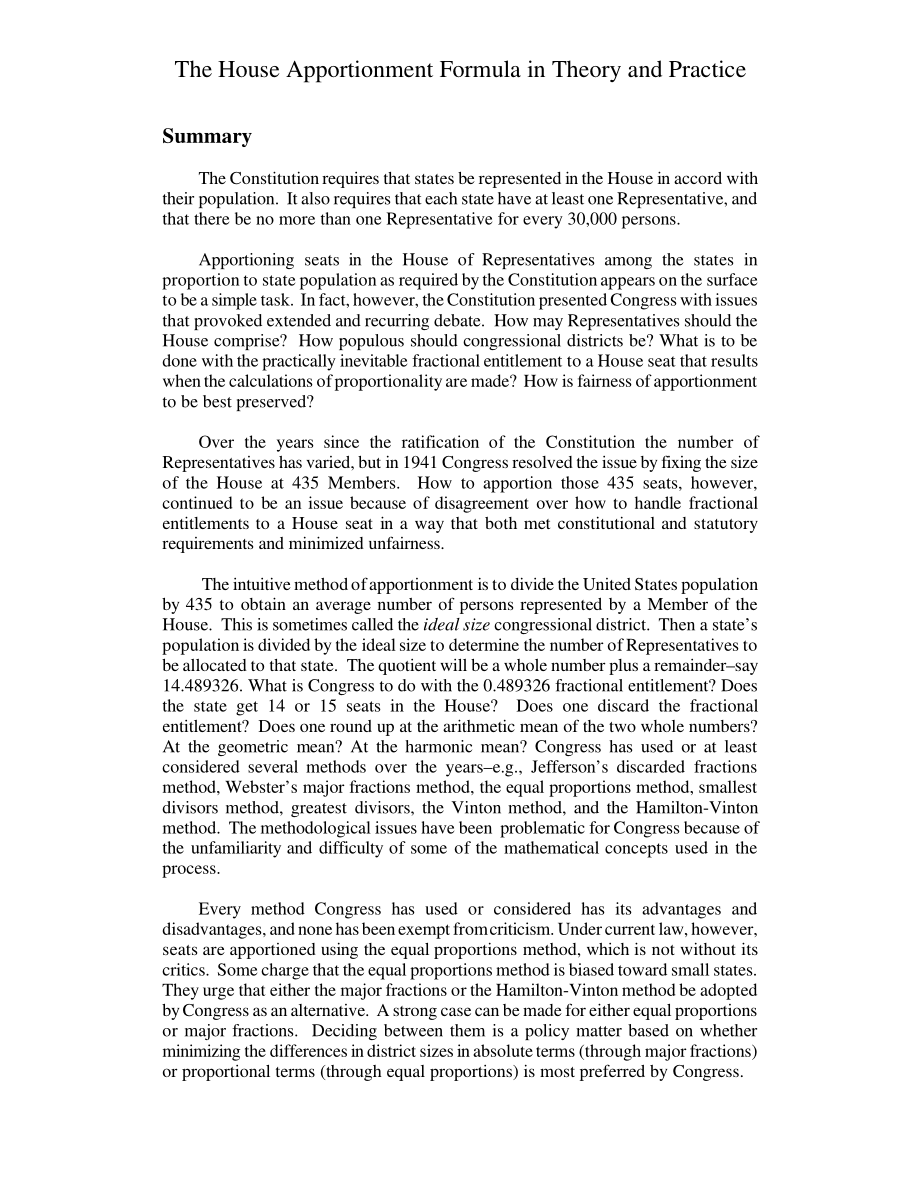 The House Apportionment Formula in Theory and Practice

Summary

The Constitution requires that states be represented in the House in accord with their population. It also requires that each state have at least one Representative, and that there be no more than one Representative for every 30,000 persons.

Apportioning seats in the House of Representatives among the states in proportion to state population as required by the Constitution appears on the surface to be a simple task. In fact, however, the Constitution presented Congress with issues that provoked extended and recurring debate. How may Representatives should the House comprise? How populous should congressional districts be? What is to be done with the practically inevitable fractional entitlement to a House seat that results when the calculations of proportionality are made? How is fairness of apportionment to be best preserved?

Over the years since the ratification of the Constitution the number of Representatives has varied, but in 1941 Congress resolved the issue by fixing the size of the House at 435 Members. How to apportion those 435 seats, however, continued to be an issue because of disagreement over how to handle fractional entitlements to a House seat in a way that both met constitutional and statutory requirements and minimized unfairness.

The intuitive method of apportionment is to divide the United States population by 435 to obtain an average number of persons represented by a Member of the House. This is sometimes called the ideal size congressional district. Then a state's population is divided by the ideal size to determine the number of Representatives to be allocated to that state. The quotient will be a whole number plus a remainder–say 14.489326. What is Congress to do with the 0.489326 fractional entitlement? Does the state get 14 or 15 seats in the House? Does one discard the fractional entitlement? Does one round up at the arithmetic mean of the two whole numbers? At the geometric mean? At the harmonic mean? Congress has used or at least considered several methods over the years–e.g., Jefferson's discarded fractions method, Webster's major fractions method, the equal proportions method, smallest divisors method, greatest divisors, the Vinton method, and the Hamilton-Vinton method. The methodological issues have been problematic for Congress because of the unfamiliarity and difficulty of some of the mathematical concepts used in the process.

Every method Congress has used or considered has its advantages and disadvantages, and none has been exempt from criticism. Under current law, however, seats are apportioned using the equal proportions method, which is not without its critics. Some charge that the equal proportions method is biased toward small states. They urge that either the major fractions or the Hamilton-Vinton method be adopted by Congress as an alternative. A strong case can be made for either equal proportions or major fractions. Deciding between them is a policy matter based on whether minimizing the differences in district sizes in absolute terms (through major fractions) or proportional terms (through equal proportions) is most preferred by Congress.